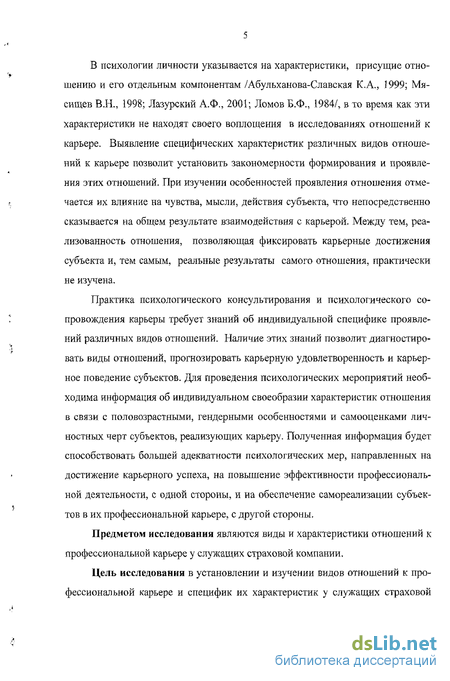 5

В психологии личности указывается на характеристики, присущие отношению и его отдельным компонентам /Абульханова-Славская К.А., 1999; Мясищев В.Н., 1998; Лазурский А.Ф., 2001; Ломов Б.Ф., 1984/, в то время как эти характеристики не находят своего воплощения в исследованиях отношений к карьере. Выявление специфических характеристик различных видов отношений к карьере позволит установить закономерности формирования и проявления этих отношений. При изучении особенностей проявления отношения отмечается их влияние на чувства, мысли, действия субъекта, что непосредственно сказывается на общем результате взаимодействия с карьерой. Между тем, реализованность отношения, позволяющая фиксировать карьерные достижения субъекта и, тем самым, реальные результаты самого отношения, практически не изучена.

Практика психологического консультирования и психологического сопровождения карьеры требует знаний об индивидуальной специфике проявлений различных видов отношений. Наличие этих знаний позволит диагностировать виды отношений, прогнозировать карьерную удовлетворенность и карьерное поведение субъектов. Для проведения психологических мероприятий необходима информация об индивидуальном своеобразии характеристик отношения в связи с половозрастными, гендерными особенностями и самооценками личностных черт субъектов, реализующих карьеру. Полученная информация будет способствовать большей адекватности психологических мер, направленных на достижение карьерного успеха, на повышение эффективности профессиональной деятельности, с одной стороны, и на обеспечение самореализации субъектов в их профессиональной карьере, с другой стороны.

**Предметом исследования** являются виды и характеристики отношений к профессиональной карьере у служащих страховой компании.

**Цель исследования** в установлении и изучении видов отношений к профессиональной карьере и специфик их характеристик у служащих страховой

dsLib.net
библиотека диссертаций